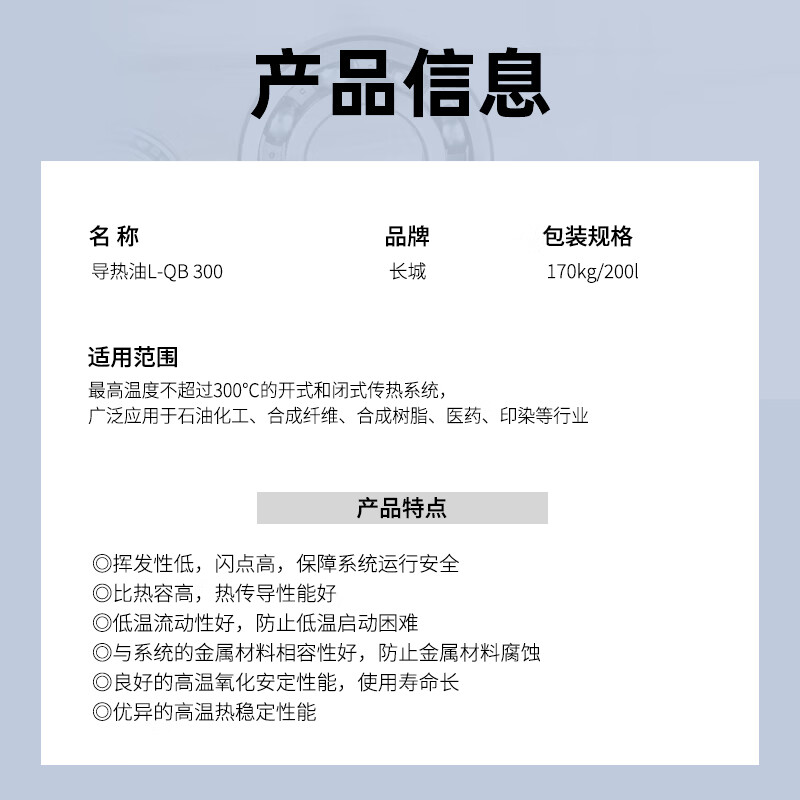 产品信息

| 名 称 | 品牌 | 包装规格 |
|---|---|---|
| 导热油L-QB 300 | 长城 | 170kg/200l |

适用范围
最高温度不超过300°C的开式和闭式传热系统，
广泛应用于石油化工、合成纤维、合成树脂、医药、印染等行业

产品特点

◎挥发性低，闪点高，保障系统运行安全
◎比热容高，热传导性能好
◎低温流动性好，防止低温启动困难
◎与系统的金属材料相容性好，防止金属材料腐蚀
◎良好的高温氧化安定性能，使用寿命长
◎优异的高温热稳定性能